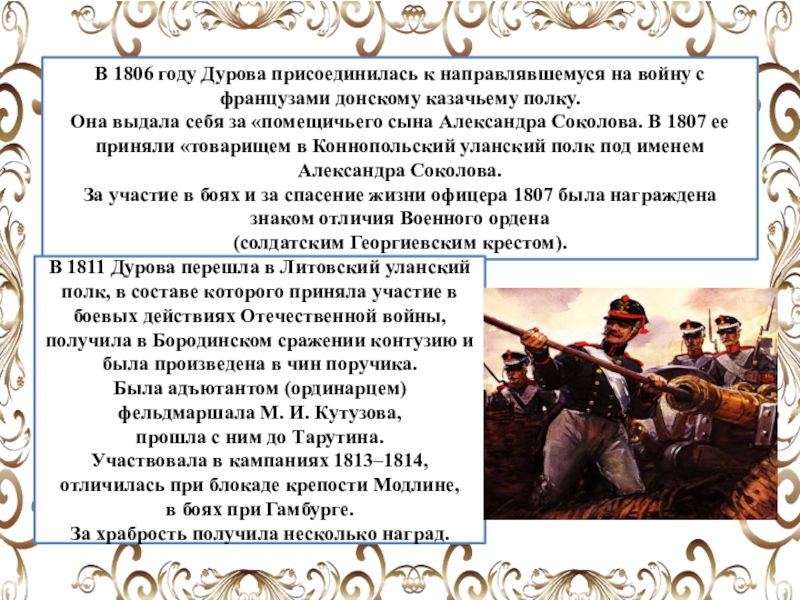 В 1806 году Дурова присоединилась к направлявшемуся на войну с французами донскому казачьему полку.
Она выдала себя за «помещичьего сына Александра Соколова. В 1807 ее приняли «товарищем в Коннопольский уланский полк под именем Александра Соколова.
За участие в боях и за спасение жизни офицера 1807 была награждена знаком отличия Военного ордена
(солдатским Георгиевским крестом).

В 1811 Дурова перешла в Литовский уланский полк, в составе которого приняла участие в боевых действиях Отечественной войны, получила в Бородинском сражении контузию и была произведена в чин поручика.
Была адъютантом (ординарцем) фельдмаршала М. И. Кутузова,
прошла с ним до Тарутина.
Участвовала в кампаниях 1813–1814,
отличилась при блокаде крепости Модлине,
в боях при Гамбурге.
За храбрость получила несколько наград.